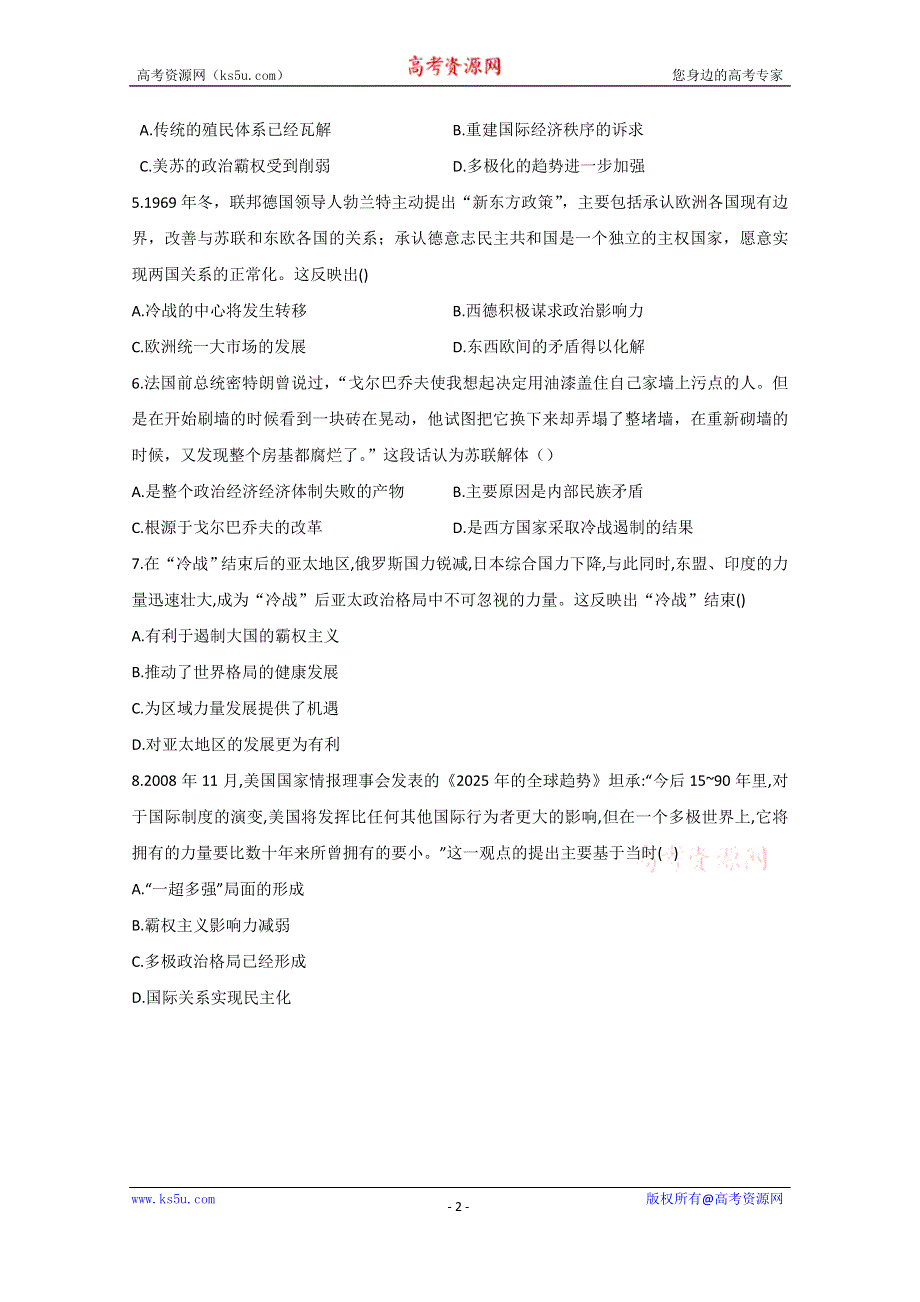 高考资源网（ks5u.com） 高考资源网 您身边的高考专家

A.传统的殖民体系已经瓦解　　B.重建国际经济秩序的诉求

C.美苏的政治霸权受到削弱　　D.多极化的趋势进一步加强

5.1969 年冬，联邦德国领导人勃兰特主动提出“新东方政策”，主要包括承认欧洲各国现有边界，改善与苏联和东欧各国的关系；承认德意志民主共和国是一个独立的主权国家，愿意实现两国关系的正常化。这反映出()

A.冷战的中心将发生转移　　B.西德积极谋求政治影响力

C.欧洲统一大市场的发展　　D.东西欧间的矛盾得以化解

6.法国前总统密特朗曾说过，“戈尔巴乔夫使我想起决定用油漆盖住自己家墙上污点的人。但是在开始刷墙的时候看到一块砖在晃动，他试图把它换下来却弄塌了整堵墙，在重新砌墙的时候，又发现整个房基都腐烂了。”这段话认为苏联解体（）

A.是整个政治经济经济体制失败的产物　　B.主要原因是内部民族矛盾

C.根源于戈尔巴乔夫的改革　　D.是西方国家采取冷战遏制的结果

7.在“冷战”结束后的亚太地区,俄罗斯国力锐减,日本综合国力下降,与此同时,东盟、印度的力量迅速壮大,成为“冷战”后亚太政治格局中不可忽视的力量。这反映出“冷战”结束()

A.有利于遏制大国的霸权主义

B.推动了世界格局的健康发展

C.为区域力量发展提供了机遇

D.对亚太地区的发展更为有利

8.2008 年 11 月,美国国家情报理事会发表的《2025 年的全球趋势》坦承:“今后 15~90 年里,对于国际制度的演变,美国将发挥比任何其他国际行为者更大的影响,但在一个多极世界上,它将拥有的力量要比数十年来所曾拥有的要小。”这一观点的提出主要基于当时( ) 高考资源网

A.“一超多强”局面的形成

B.霸权主义影响力减弱

C.多极政治格局已经形成

D.国际关系实现民主化

www.ks5u.com - 2 - 版权所有@高考资源网